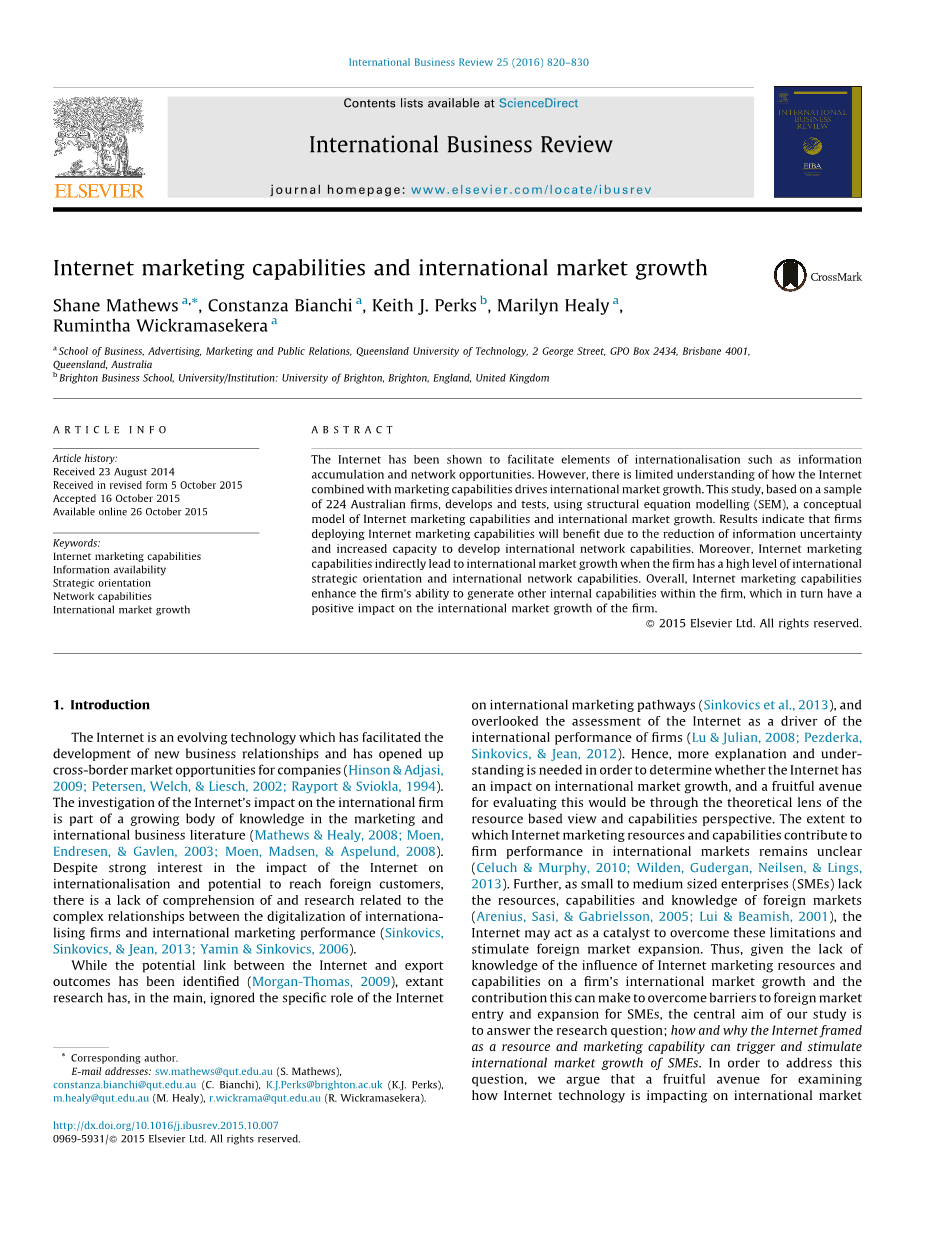 International Business Review 25 (2016) 820–830

Contents lists available at ScienceDirect

International Business Review

journal homepage: www.elsevier.com/locate/ibusrev

ELSEVIER

INTERNATIONAL BUSINESS REVIEW

EIBA

Internet marketing capabilities and international market growth

CrossMark

Shane Mathews $^{a,*}$, Constanza Bianchi $^{a}$, Keith J. Perks $^{b}$, Marilyn Healy $^{a}$, Rumintha Wickramasekera $^{a}$

$^{a}$ School of Business, Advertising, Marketing and Public Relations, Queensland University of Technology, 2 George Street, GPO Box 2434, Brisbane 4001, Queensland, Australia
$^{b}$ Brighton Business School, University/Institution: University of Brighton, Brighton, England, United Kingdom

ARTICLE INFO

Article history:
Received 23 August 2014
Received in revised form 5 October 2015
Accepted 16 October 2015
Available online 26 October 2015

Keywords:
Internet marketing capabilities
Information availability
Strategic orientation
Network capabilities
International market growth

ABSTRACT

The Internet has been shown to facilitate elements of internationalisation such as information accumulation and network opportunities. However, there is limited understanding of how the Internet combined with marketing capabilities drives international market growth. This study, based on a sample of 224 Australian firms, develops and tests, using structural equation modelling (SEM), a conceptual model of Internet marketing capabilities and international market growth. Results indicate that firms deploying Internet marketing capabilities will benefit due to the reduction of information uncertainty and increased capacity to develop international network capabilities. Moreover, Internet marketing capabilities indirectly lead to international market growth when the firm has a high level of international strategic orientation and international network capabilities. Overall, Internet marketing capabilities enhance the firm's ability to generate other internal capabilities within the firm, which in turn have a positive impact on the international market growth of the firm.

© 2015 Elsevier Ltd. All rights reserved.

1. Introduction

The Internet is an evolving technology which has facilitated the development of new business relationships and has opened up cross-border market opportunities for companies (Hinson & Adjasi, 2009; Petersen, Welch, & Liesch, 2002; Rayport & Sviokla, 1994). The investigation of the Internet's impact on the international firm is part of a growing body of knowledge in the marketing and international business literature (Mathews & Healy, 2008; Moen, Endresen, & Gavlen, 2003; Moen, Madsen, & Aspelund, 2008). Despite strong interest in the impact of the Internet on internationalisation and potential to reach foreign customers, there is a lack of comprehension of and research related to the complex relationships between the digitalization of internationalising firms and international marketing performance (Sinkovics, Sinkovics, & Jean, 2013; Yamin & Sinkovics, 2006).

While the potential link between the Internet and export outcomes has been identified (Morgan-Thomas, 2009), extant research has, in the main, ignored the specific role of the Internet on international marketing pathways (Sinkovics et al., 2013), and overlooked the assessment of the Internet as a driver of the international performance of firms (Lu & Julian, 2008; Pezderka, Sinkovics, & Jean, 2012). Hence, more explanation and understanding is needed in order to determine whether the Internet has an impact on international market growth, and a fruitful avenue for evaluating this would be through the theoretical lens of the resource based view and capabilities perspective. The extent to which Internet marketing resources and capabilities contribute to firm performance in international markets remains unclear (Celuch & Murphy, 2010; Wilden, Gudergan, Neilsen, & Lings, 2013). Further, as small to medium sized enterprises (SMEs) lack the resources, capabilities and knowledge of foreign markets (Arenius, Sasi, & Gabrielsson, 2005; Lui & Beamish, 2001), the Internet may act as a catalyst to overcome these limitations and stimulate foreign market expansion. Thus, given the lack of knowledge of the influence of Internet marketing resources and capabilities on a firm's international market growth and the contribution this can make to overcome barriers to foreign market entry and expansion for SMEs, the central aim of our study is to answer the research question; how and why the Internet framed as a resource and marketing capability can trigger and stimulate international market growth of SMEs. In order to address this question, we argue that a fruitful avenue for examining how Internet technology is impacting on international market

* Corresponding author.
E-mail addresses: sw.mathews@qut.edu.au (S. Mathews), constanza.bianchi@qut.edu.au (C. Bianchi), K.J.Perks@brighton.ac.uk (K.J. Perks), m.healy@qut.edu.au (M. Healy), r.wickrama@qut.edu.au (R. Wickramasekera).

http://dx.doi.org/10.1016/j.ibusrev.2015.10.007
0969-5931/© 2015 Elsevier Ltd. All rights reserved.